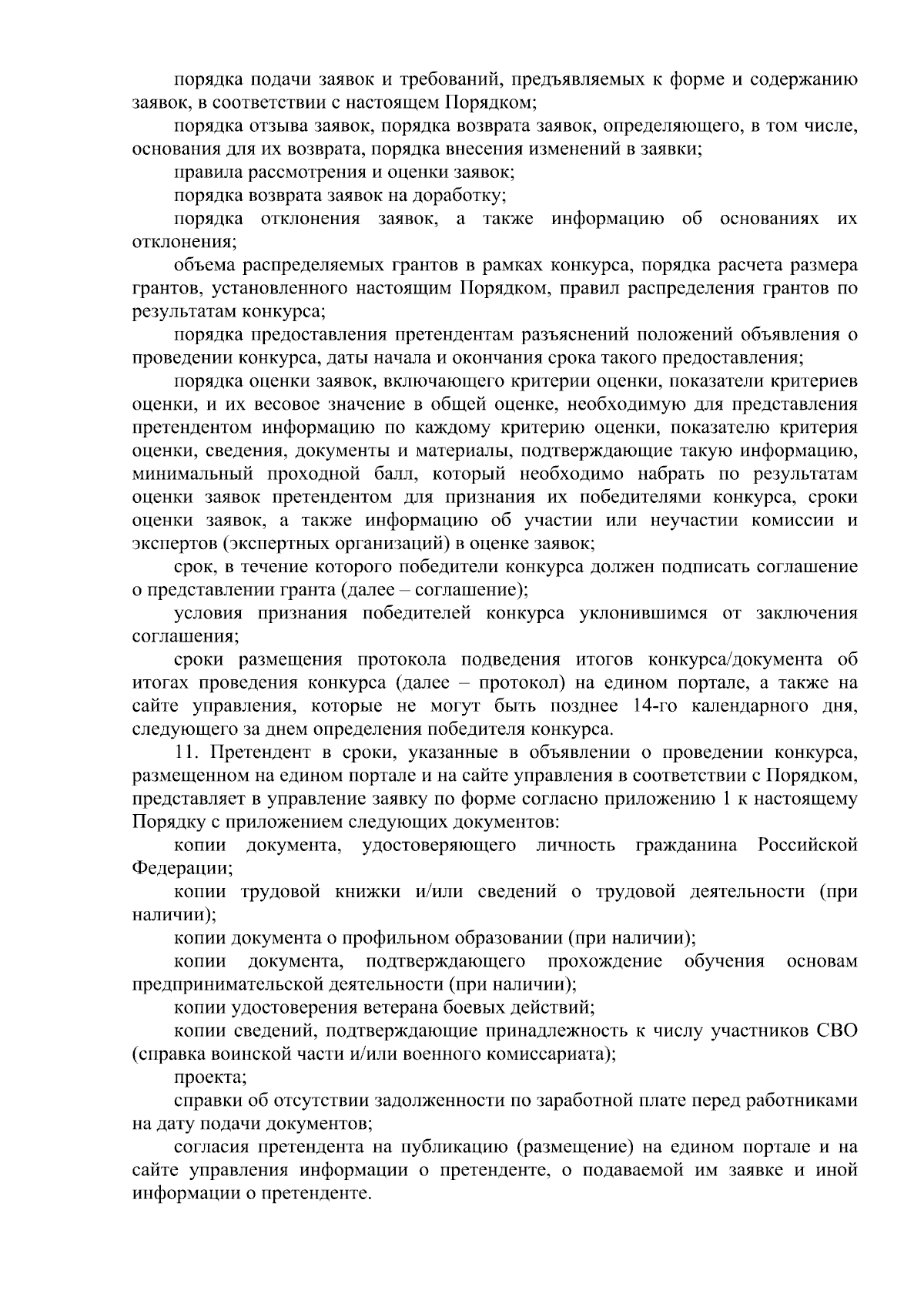 порядка подачи заявок и требований, предъявляемых к форме и содержанию заявок, в соответствии с настоящем Порядком;

порядка отзыва заявок, порядка возврата заявок, определяющего, в том числе, основания для их возврата, порядка внесения изменений в заявки;

правила рассмотрения и оценки заявок;

порядка возврата заявок на доработку;

порядка отклонения заявок, а также информацию об основаниях их отклонения;

объема распределяемых грантов в рамках конкурса, порядка расчета размера грантов, установленного настоящим Порядком, правил распределения грантов по результатам конкурса;

порядка предоставления претендентам разъяснений положений объявления о проведении конкурса, даты начала и окончания срока такого предоставления;

порядка оценки заявок, включающего критерии оценки, показатели критериев оценки, и их весовое значение в общей оценке, необходимую для представления претендентом информацию по каждому критерию оценки, показателю критерия оценки, сведения, документы и материалы, подтверждающие такую информацию, минимальный проходной балл, который необходимо набрать по результатам оценки заявок претендентом для признания их победителями конкурса, сроки оценки заявок, а также информацию об участии или неучастии комиссии и экспертов (экспертных организаций) в оценке заявок;

срок, в течение которого победители конкурса должен подписать соглашение о представлении гранта (далее – соглашение);

условия признания победителей конкурса уклонившимся от заключения соглашения;

сроки размещения протокола подведения итогов конкурса/документа об итогах проведения конкурса (далее – протокол) на едином портале, а также на сайте управления, которые не могут быть позднее 14-го календарного дня, следующего за днем определения победителя конкурса.

11. Претендент в сроки, указанные в объявлении о проведении конкурса, размещенном на едином портале и на сайте управления в соответствии с Порядком, представляет в управление заявку по форме согласно приложению 1 к настоящему Порядку с приложением следующих документов:

копии документа, удостоверяющего личность гражданина Российской Федерации;

копии трудовой книжки и/или сведений о трудовой деятельности (при наличии);

копии документа о профильном образовании (при наличии);

копии документа, подтверждающего прохождение обучения основам предпринимательской деятельности (при наличии);

копии удостоверения ветерана боевых действий;

копии сведений, подтверждающие принадлежность к числу участников СВО (справка воинской части и/или военного комиссариата);

проекта;

справки об отсутствии задолженности по заработной плате перед работниками на дату подачи документов;

согласия претендента на публикацию (размещение) на едином портале и на сайте управления информации о претенденте, о подаваемой им заявке и иной информации о претенденте.